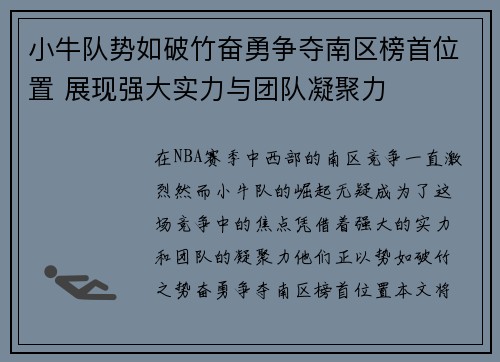 小牛队势如破竹奋勇争夺南区榜首位置 展现强大实力与团队凝聚力

在NBA赛季中西部的南区竞争一直激烈然而小牛队的崛起无疑成为了这场竞争中的焦点凭借着强大的实力和团队的凝聚力他们正以势如破竹之势奋勇争夺南区榜首位置本文将